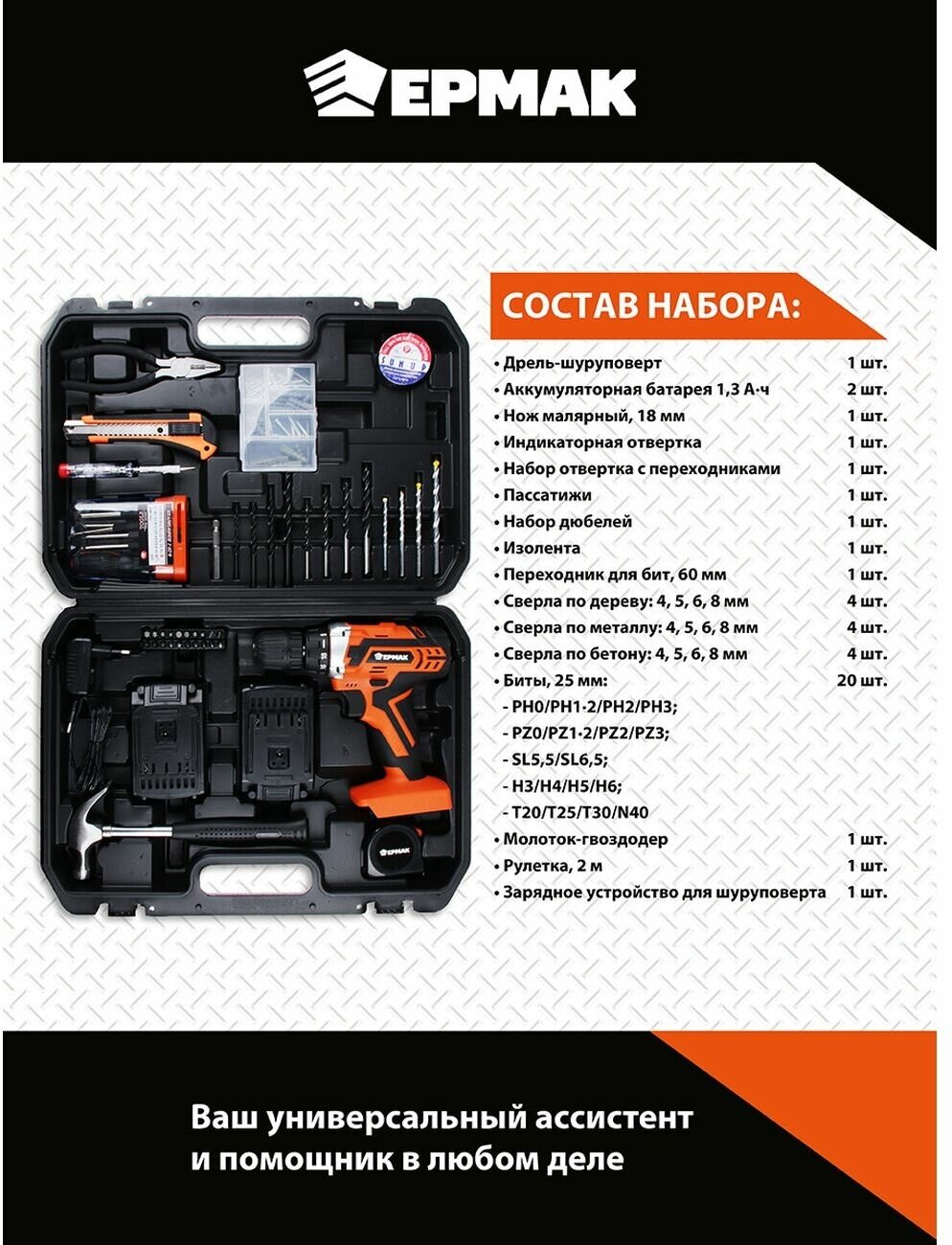 ЕРМАК

СОСТАВ НАБОРА:

• Дрель-шуруповерт 1 шт.
• Аккумуляторная батарея 1,3 А·ч 2 шт.
• Нож малярный, 18 мм 1 шт.
• Индикаторная отвертка 1 шт.
• Набор отвертка с переходниками 1 шт.
• Пассатижи 1 шт.
• Набор дюбелей 1 шт.
• Изолента 1 шт.
• Переходник для бит, 60 мм 1 шт.
• Сверла по дереву: 4, 5, 6, 8 мм 4 шт.
• Сверла по металлу: 4, 5, 6, 8 мм 4 шт.
• Сверла по бетону: 4, 5, 6, 8 мм 4 шт.
• Биты, 25 мм: 20 шт.
- PH0/PH1·2/PH2/PH3;
- PZ0/PZ1·2/PZ2/PZ3;
- SL5,5/SL6,5;
- H3/H4/H5/H6;
- T20/T25/T30/N40
• Молоток-гвоздодер 1 шт.
• Рулетка, 2 м 1 шт.
• Зарядное устройство для шуруповерта 1 шт.

ЕРМАК

Ваш универсальный ассистент
и помощник в любом деле